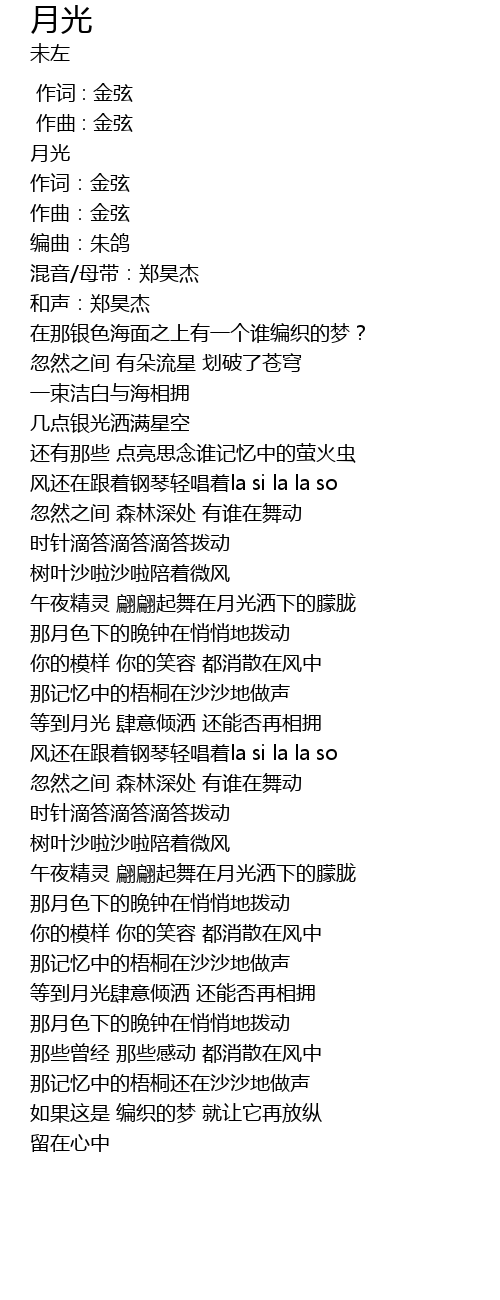 月光
未左

作词 : 金弦
作曲 : 金弦
月光
作词：金弦
作曲：金弦
编曲：朱鸽
混音/母带：郑昊杰
和声：郑昊杰
在那银色海面之上有一个谁编织的梦？
忽然之间 有朵流星 划破了苍穹
一束洁白与海相拥
几点银光洒满星空
还有那些 点亮思念谁记忆中的萤火虫
风还在跟着钢琴轻唱着la si la la so
忽然之间 森林深处 有谁在舞动
时针滴答滴答滴答拨动
树叶沙啦沙啦陪着微风
午夜精灵 翩翩起舞在月光洒下的朦胧
那月色下的晚钟在悄悄地拨动
你的模样 你的笑容 都消散在风中
那记忆中的梧桐在沙沙地做声
等到月光 肆意倾洒 还能否再相拥
风还在跟着钢琴轻唱着la si la la so
忽然之间 森林深处 有谁在舞动
时针滴答滴答滴答拨动
树叶沙啦沙啦陪着微风
午夜精灵 翩翩起舞在月光洒下的朦胧
那月色下的晚钟在悄悄地拨动
你的模样 你的笑容 都消散在风中
那记忆中的梧桐在沙沙地做声
等到月光肆意倾洒 还能否再相拥
那月色下的晚钟在悄悄地拨动
那些曾经 那些感动 都消散在风中
那记忆中的梧桐还在沙沙地做声
如果这是 编织的梦 就让它再放纵
留在心中